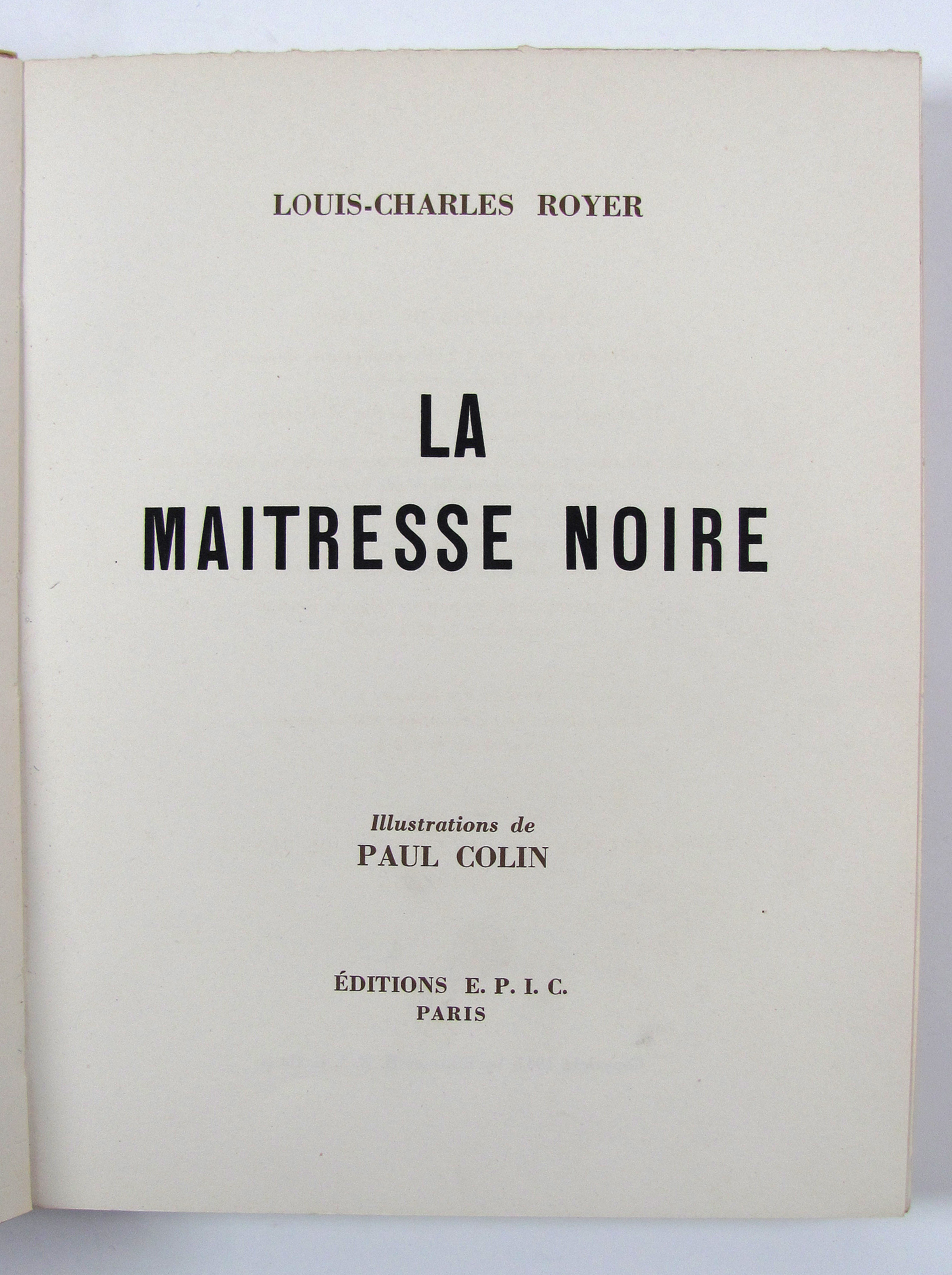 LOUIS-CHARLES ROYER

LA
MAITRESSE NOIRE

Illustrations de
PAUL COLIN

ÉDITIONS E. P. I. C.
PARIS